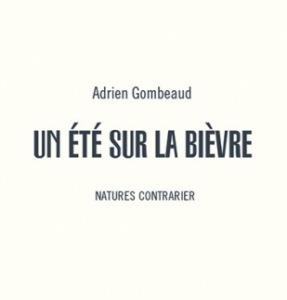 Adrien Gombeaud

UN ÉTÉ SUR LA BIÈVRE

NATURES CONTRARIER